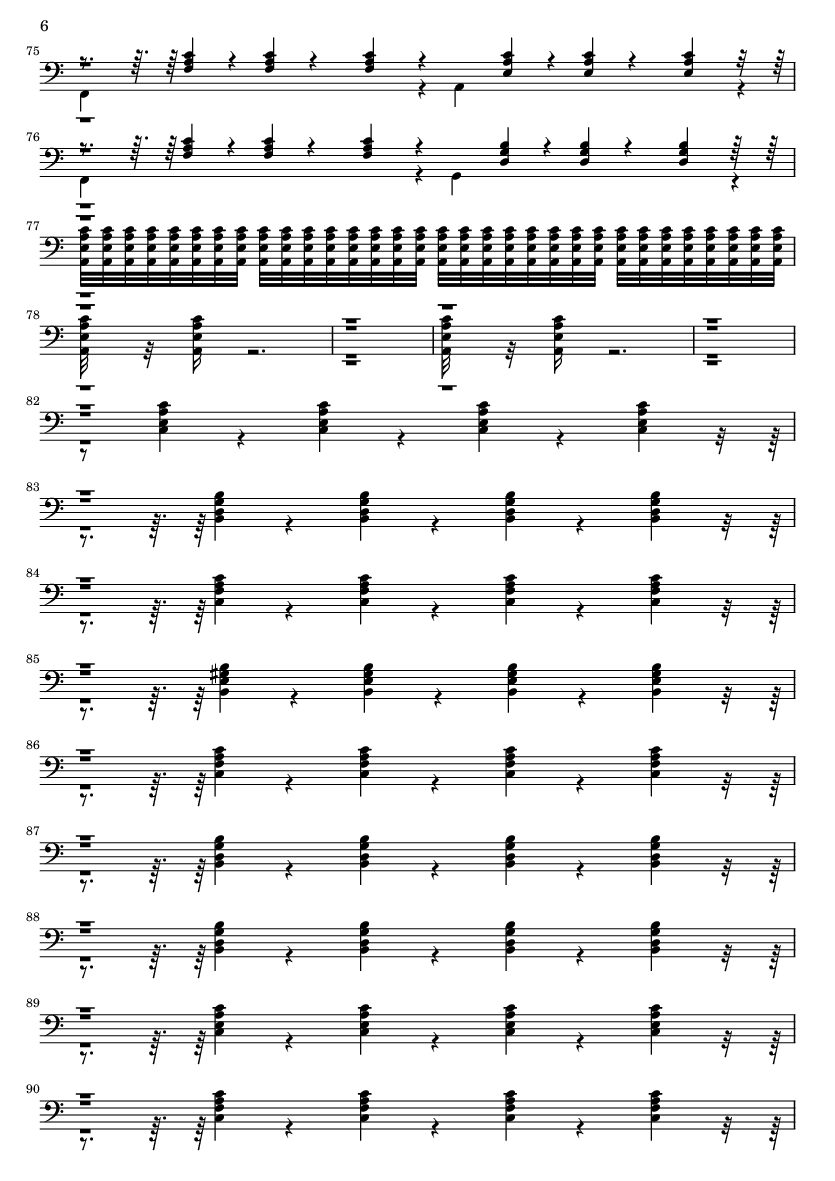 6

75

76

77

78

82

83

84

85

86

87

88

89

90